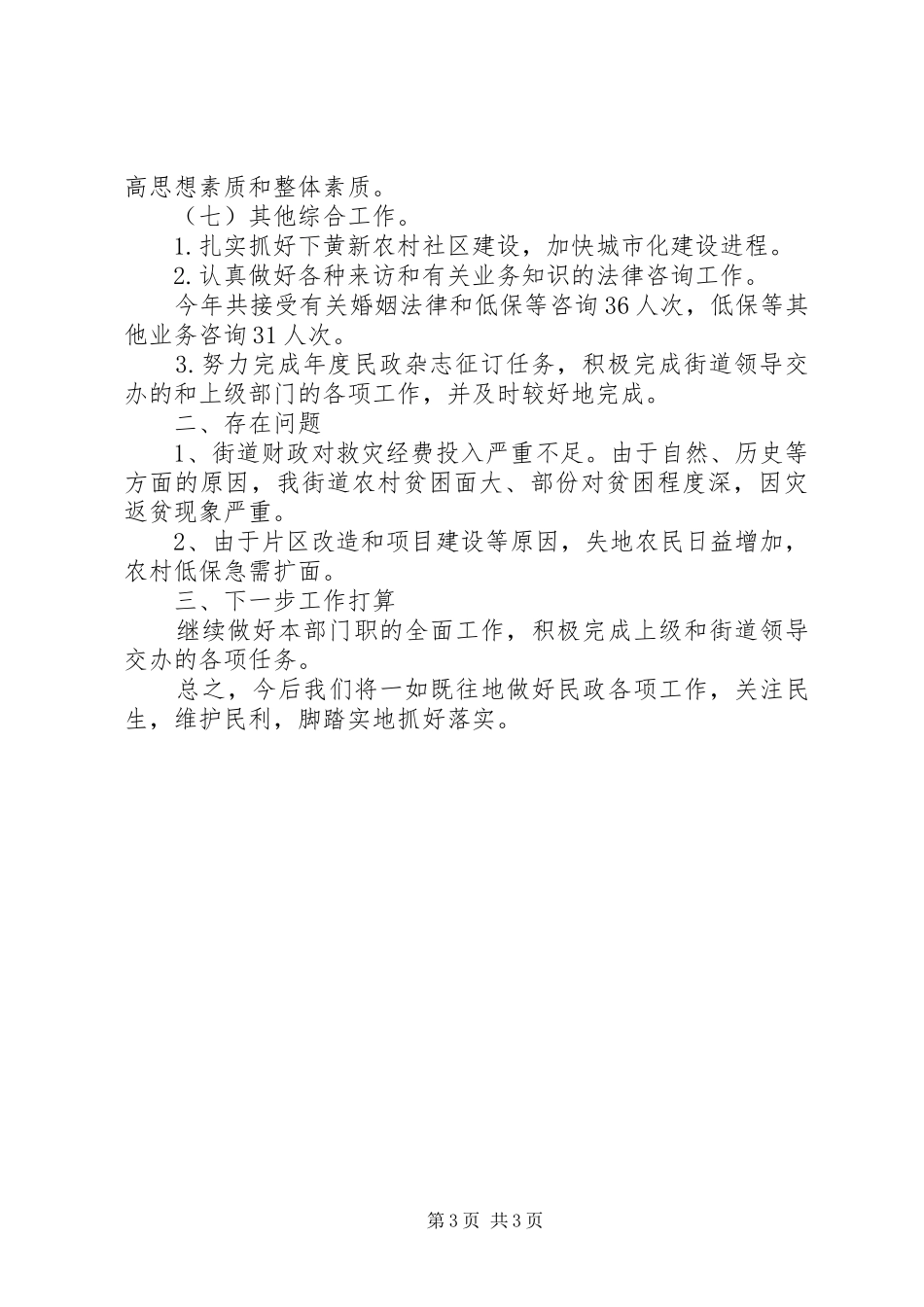 高思想素质和整体素质。

（七）其他综合工作。

1.扎实抓好下黄新农村社区建设，加快城市化建设进程。

2.认真做好各种来访和有关业务知识的法律咨询工作。

今年共接受有关婚姻法律和低保等咨询36人次，低保等其他业务咨询31人次。

3.努力完成年度民政杂志征订任务，积极完成街道领导交办的和上级部门的各项工作，并及时较好地完成。

二、存在问题

1、街道财政对救灾经费投入严重不足。由于自然、历史等方面的原因，我街道农村贫困面大、部份对贫困程度深，因灾返贫现象严重。

2、由于片区改造和项目建设等原因，失地农民日益增加，农村低保急需扩面。

三、下一步工作打算

继续做好本部门职的全面工作，积极完成上级和街道领导交办的各项任务。

总之，今后我们将一如既往地做好民政各项工作，关注民生，维护民利，脚踏实地抓好落实。

第3页 共3页